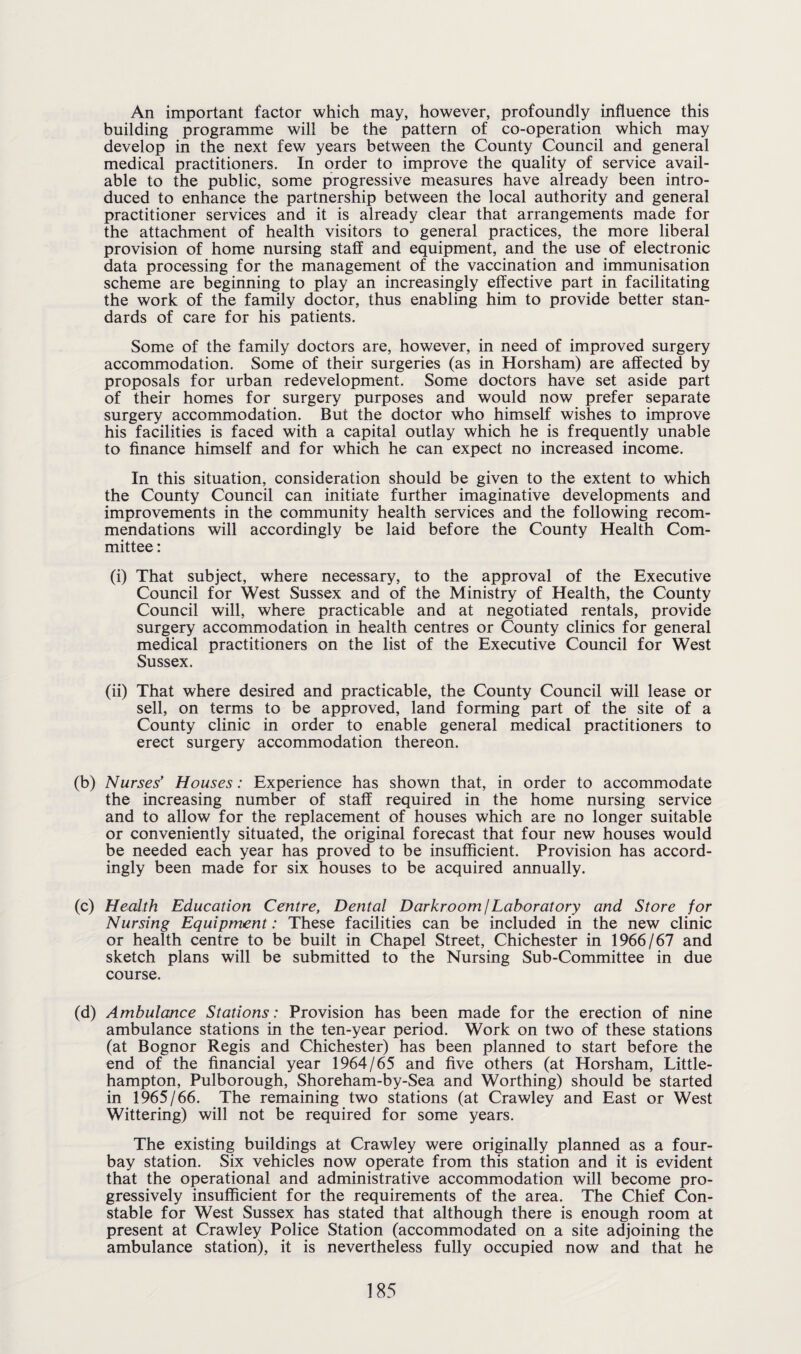 An important factor which may, however, profoundly influence this building programme will be the pattern of co-operation which may develop in the next few years between the County Council and general medical practitioners. In order to improve the quality of service available to the public, some progressive measures have already been introduced to enhance the partnership between the local authority and general practitioner services and it is already clear that arrangements made for the attachment of health visitors to general practices, the more liberal provision of home nursing staff and equipment, and the use of electronic data processing for the management of the vaccination and immunisation scheme are beginning to play an increasingly effective part in facilitating the work of the family doctor, thus enabling him to provide better standards of care for his patients.

Some of the family doctors are, however, in need of improved surgery accommodation. Some of their surgeries (as in Horsham) are affected by proposals for urban redevelopment. Some doctors have set aside part of their homes for surgery purposes and would now prefer separate surgery accommodation. But the doctor who himself wishes to improve his facilities is faced with a capital outlay which he is frequently unable to finance himself and for which he can expect no increased income.

In this situation, consideration should be given to the extent to which the County Council can initiate further imaginative developments and improvements in the community health services and the following recommendations will accordingly be laid before the County Health Committee:

(i) That subject, where necessary, to the approval of the Executive Council for West Sussex and of the Ministry of Health, the County Council will, where practicable and at negotiated rentals, provide surgery accommodation in health centres or County clinics for general medical practitioners on the list of the Executive Council for West Sussex.

(ii) That where desired and practicable, the County Council will lease or sell, on terms to be approved, land forming part of the site of a County clinic in order to enable general medical practitioners to erect surgery accommodation thereon.

(b) Nurses' Houses: Experience has shown that, in order to accommodate the increasing number of staff required in the home nursing service and to allow for the replacement of houses which are no longer suitable or conveniently situated, the original forecast that four new houses would be needed each year has proved to be insufficient. Provision has accordingly been made for six houses to be acquired annually.

(c) Health Education Centre, Dental Darkroom/Laboratory and Store for Nursing Equipment: These facilities can be included in the new clinic or health centre to be built in Chapel Street, Chichester in 1966/67 and sketch plans will be submitted to the Nursing Sub-Committee in due course.

(d) Ambulance Stations: Provision has been made for the erection of nine ambulance stations in the ten-year period. Work on two of these stations (at Bognor Regis and Chichester) has been planned to start before the end of the financial year 1964/65 and five others (at Horsham, Littlehampton, Pulborough, Shoreham-by-Sea and Worthing) should be started in 1965/66. The remaining two stations (at Crawley and East or West Wittering) will not be required for some years.

The existing buildings at Crawley were originally planned as a four-bay station. Six vehicles now operate from this station and it is evident that the operational and administrative accommodation will become progressively insufficient for the requirements of the area. The Chief Constable for West Sussex has stated that although there is enough room at present at Crawley Police Station (accommodated on a site adjoining the ambulance station), it is nevertheless fully occupied now and that he

185